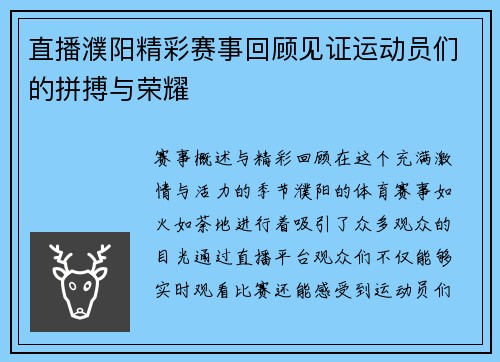 直播濮阳精彩赛事回顾见证运动员们的拼搏与荣耀

赛事概述与精彩回顾在这个充满激情与活力的季节濮阳的体育赛事如火如荼地进行着吸引了众多观众的目光通过直播平台观众们不仅能够实时观看比赛还能感受到运动员们